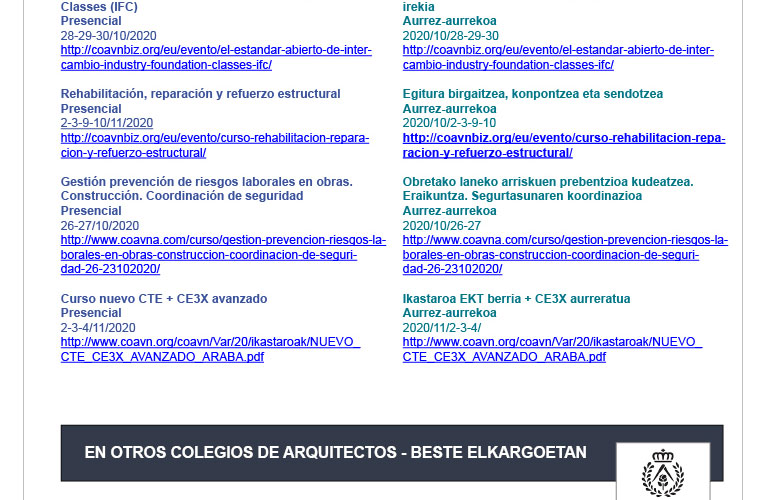 Classes (IFC)
Presencial
28-29-30/10/2020
http://coavnbiz.org/eu/evento/el-estandar-abierto-de-intercambio-industry-foundation-classes-ifc/

Rehabilitación, reparación y refuerzo estructural
Presencial
2-3-9-10/11/2020
http://coavnbiz.org/eu/evento/curso-rehabilitacion-reparacion-y-refuerzo-estructural/

Gestión prevención de riesgos laborales en obras. Construcción. Coordinación de seguridad
Presencial
26-27/10/2020
http://www.coavna.com/curso/gestion-prevencion-riesgos-laborales-en-obras-construccion-coordinacion-de-seguridad-26-23102020/

Curso nuevo CTE + CE3X avanzado
Presencial
2-3-4/11/2020
http://www.coavn.org/coavn/Var/20/ikastaroak/NUEVO_CTE_CE3X_AVANZADO_ARABA.pdf

irekia
Aurrez-aurrekoa
2020/10/28-29-30
http://coavnbiz.org/eu/evento/el-estandar-abierto-de-intercambio-industry-foundation-classes-ifc/

Egitura birgaitzea, konpontzea eta sendotzea
Aurrez-aurrekoa
2020/10/2-3-9-10
http://coavnbiz.org/eu/evento/curso-rehabilitacion-reparacion-y-refuerzo-estructural/

Obretako laneko arriskuen prebentzioa kudeatzea. Eraikuntza. Segurtasunaren koordinazioa
Aurrez-aurrekoa
2020/10/26-27
http://www.coavna.com/curso/gestion-prevencion-riesgos-laborales-en-obras-construccion-coordinacion-de-seguridad-26-23102020/

Ikastaroa EKT berria + CE3X aurreratua
Aurrez-aurrekoa
2020/11/2-3-4/
http://www.coavn.org/coavn/Var/20/ikastaroak/NUEVO_CTE_CE3X_AVANZADO_ARABA.pdf

EN OTROS COLEGIOS DE ARQUITECTOS - BESTE ELKARGOETAN